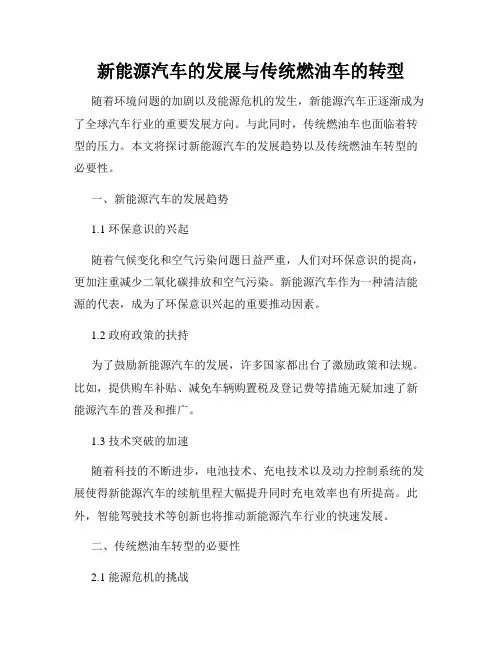 新能源汽车的发展与传统燃油车的转型

随着环境问题的加剧以及能源危机的发生，新能源汽车正逐渐成为了全球汽车行业的重要发展方向。与此同时，传统燃油车也面临着转型的压力。本文将探讨新能源汽车的发展趋势以及传统燃油车转型的必要性。

一、新能源汽车的发展趋势

1.1 环保意识的兴起

随着气候变化和空气污染问题日益严重，人们对环保意识的提高，更加注重减少二氧化碳排放和空气污染。新能源汽车作为一种清洁能源的代表，成为了环保意识兴起的重要推动因素。

1.2 政府政策的扶持

为了鼓励新能源汽车的发展，许多国家都出台了激励政策和法规。比如，提供购车补贴、减免车辆购置税及登记费等措施无疑加速了新能源汽车的普及和推广。

1.3 技术突破的加速

随着科技的不断进步，电池技术、充电技术以及动力控制系统的发展使得新能源汽车的续航里程大幅提升同时充电效率也有所提高。此外，智能驾驶技术等创新也将推动新能源汽车行业的快速发展。

二、传统燃油车转型的必要性

2.1 能源危机的挑战